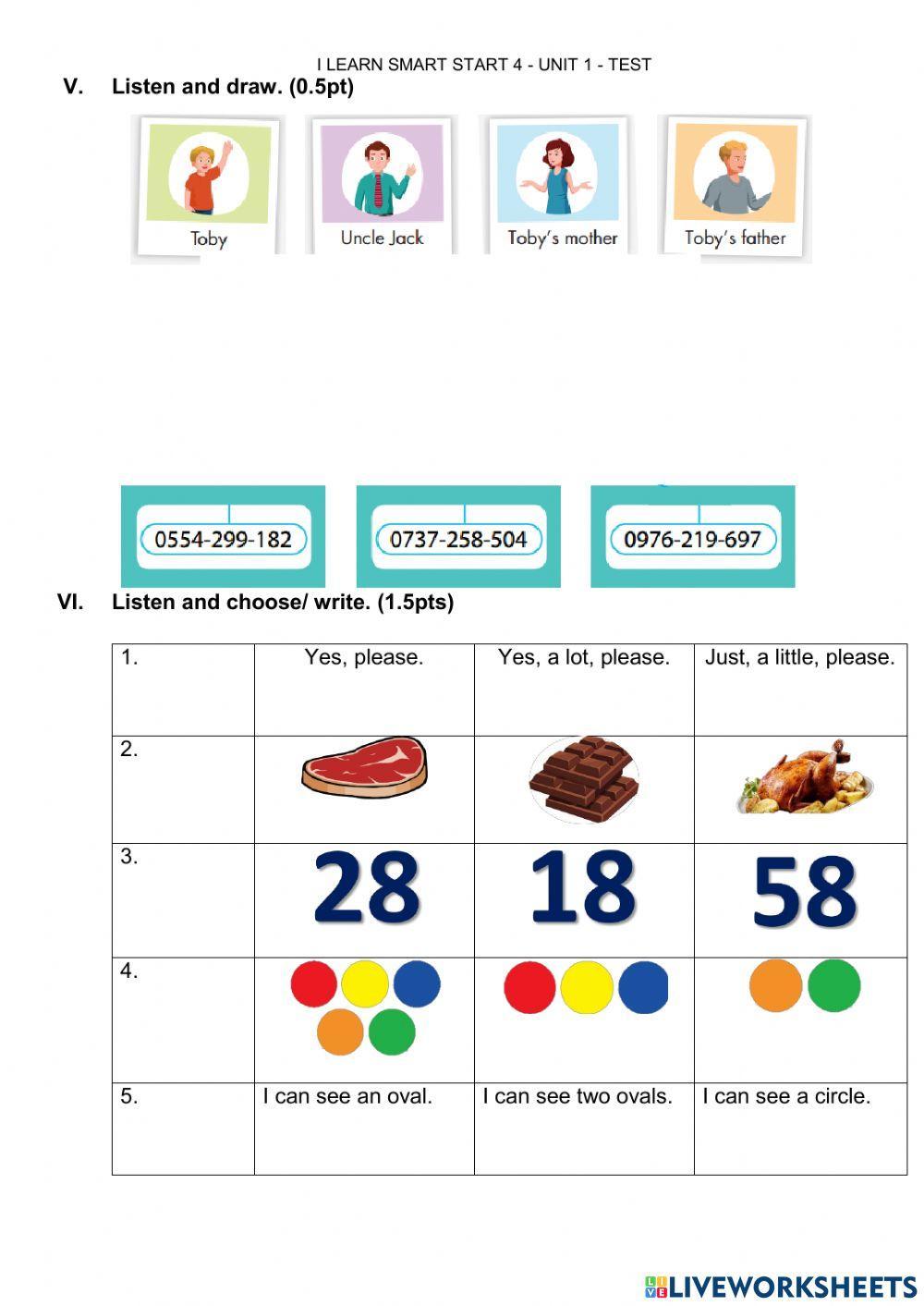 I LEARN SMART START 4 - UNIT 1 - TEST

V. Listen and draw. (0.5pt)

Toby

Uncle Jack

Toby's mother

Toby's father

0554-299-182

0737-258-504

0976-219-697

VI. Listen and choose/ write. (1.5pts)

| 1. | Yes, please. | Yes, a lot, please. | Just, a little, please. |
|---|---|---|---|
| 2. | | | |
| 3. | 28 | 18 | 58 |
| 4. | | | |
| 5. | I can see an oval. | I can see two ovals. | I can see a circle. |

LIVEWORKSHEETS